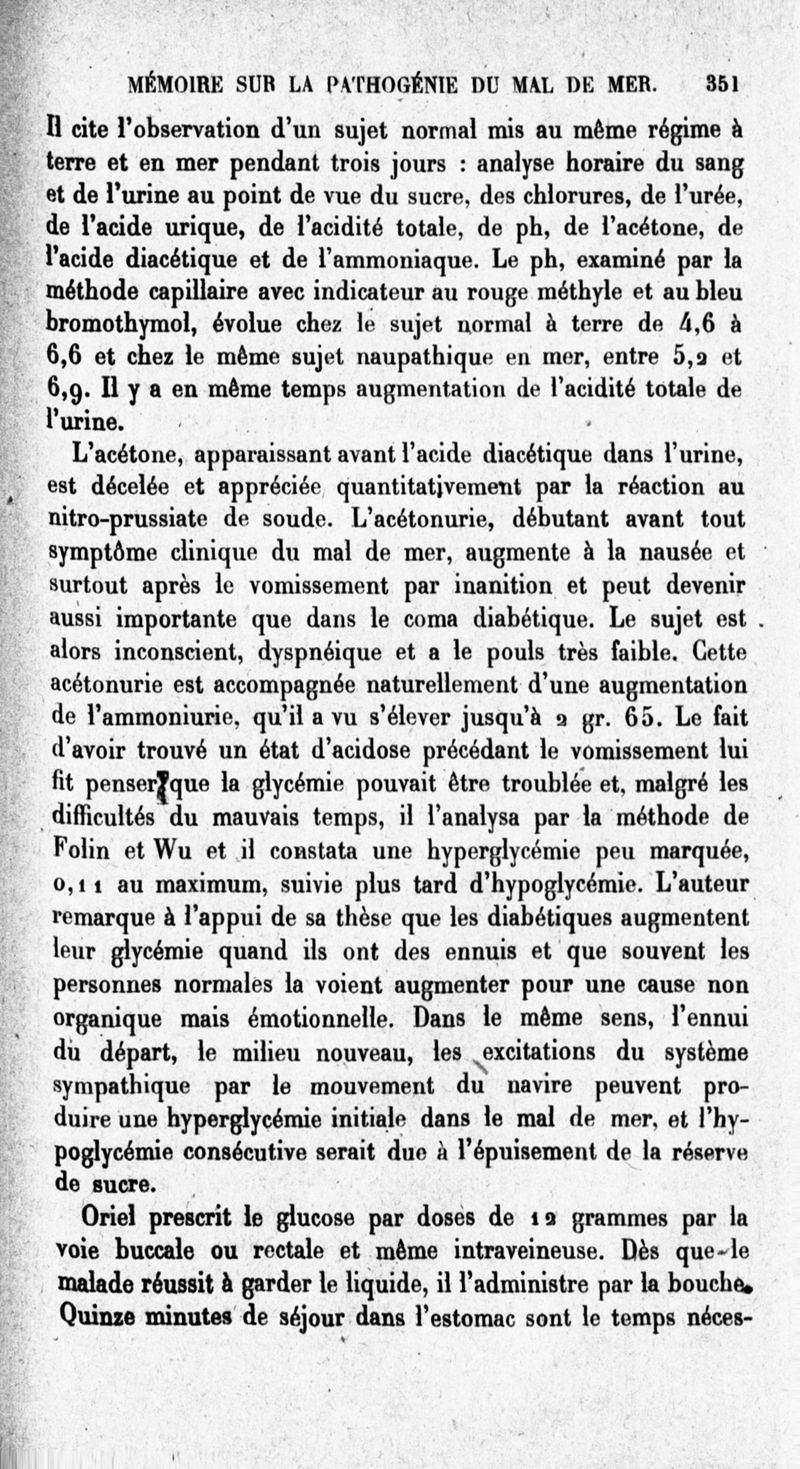 MÉMOIRE SUR LA PATHOGÉNIE DU MAL DE MER. 351

Il cite l'observation d'un sujet normal mis au même régime à terre et en mer pendant trois jours : analyse horaire du sang et de l'urine au point de vue du sucre, des chlorures, de l'urée, de l'acide urique, de l'acidité totale, de ph, de l'acétone, de l'acide diacétique et de l'ammoniaque. Le ph, examiné par la méthode capillaire avec indicateur au rouge méthyle et au bleu bromothymol, évolue chez le sujet normal à terre de 4,6 à 6,6 et chez le même sujet naupathique en mer, entre 5,2 et 6,9. Il y a en même temps augmentation de l'acidité totale de l'urine.

L'acétone, apparaissant avant l'acide diacétique dans l'urine, est décelée et appréciée quantitativement par la réaction au nitro-prussiate de soude. L'acétonurie, débutant avant tout symptôme clinique du mal de mer, augmente à la nausée et surtout après le vomissement par inanition et peut devenir aussi importante que dans le coma diabétique. Le sujet est alors inconscient, dyspnéique et a le pouls très faible. Cette acétonurie est accompagnée naturellement d'une augmentation de l'ammoniurie, qu'il a vu s'élever jusqu'à 2 gr. 65. Le fait d'avoir trouvé un état d'acidose précédant le vomissement lui fit penser que la glycémie pouvait être troublée et, malgré les difficultés du mauvais temps, il l'analysa par la méthode de Folin et Wu et il constata une hyperglycémie peu marquée, 0,11 au maximum, suivie plus tard d'hypoglycémie. L'auteur remarque à l'appui de sa thèse que les diabétiques augmentent leur glycémie quand ils ont des ennuis et que souvent les personnes normales la voient augmenter pour une cause non organique mais émotionnelle. Dans le même sens, l'ennui du départ, le milieu nouveau, les excitations du système sympathique par le mouvement du navire peuvent produire une hyperglycémie initiale dans le mal de mer, et l'hypoglycémie consécutive serait due à l'épuisement de la réserve de sucre.

Oriel prescrit le glucose par doses de 12 grammes par la voie buccale ou rectale et même intraveineuse. Dès que le malade réussit à garder le liquide, il l'administre par la bouche. Quinze minutes de séjour dans l'estomac sont le temps néces-